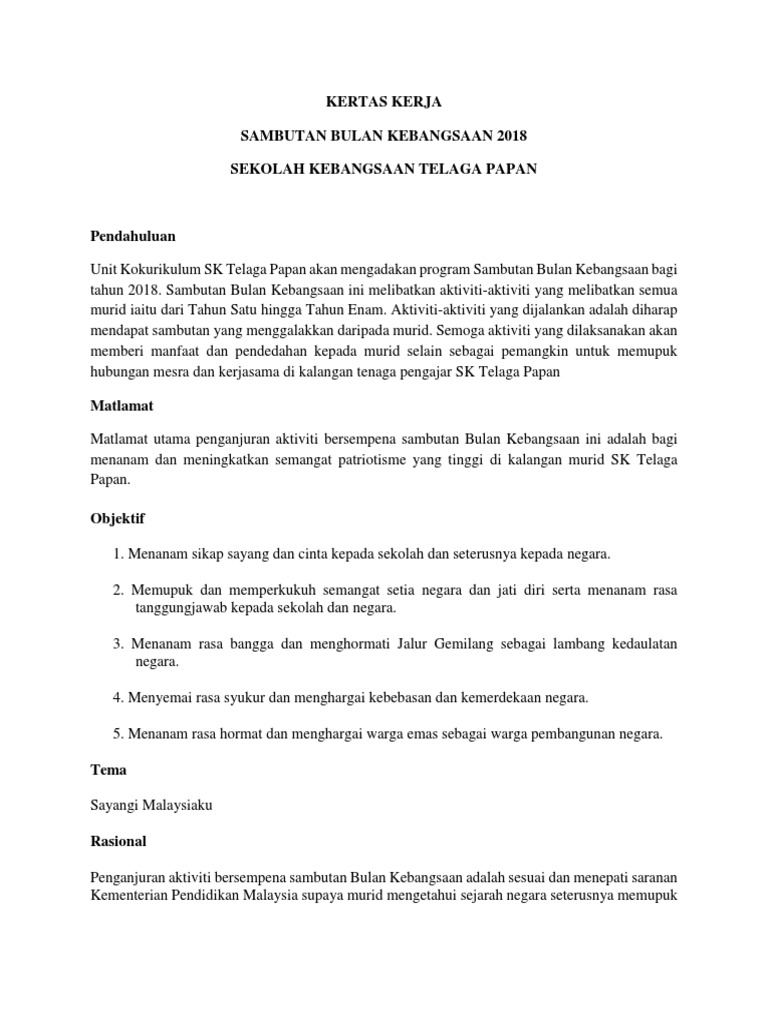 KERTAS KERJA

SAMBUTAN BULAN KEBANGSAAN 2018

SEKOLAH KEBANGSAAN TELAGA PAPAN

Pendahuluan

Unit Kokurikulum SK Telaga Papan akan mengadakan program Sambutan Bulan Kebangsaan bagi tahun 2018. Sambutan Bulan Kebangsaan ini melibatkan aktiviti-aktiviti yang melibatkan semua murid iaitu dari Tahun Satu hingga Tahun Enam. Aktiviti-aktiviti yang dijalankan adalah diharap mendapat sambutan yang menggalakkan daripada murid. Semoga aktiviti yang dilaksanakan akan memberi manfaat dan pendedahan kepada murid selain sebagai pemangkin untuk memupuk hubungan mesra dan kerjasama di kalangan tenaga pengajar SK Telaga Papan

Matlamat

Matlamat utama penganjuran aktiviti bersempena sambutan Bulan Kebangsaan ini adalah bagi menanam dan meningkatkan semangat patriotisme yang tinggi di kalangan murid SK Telaga Papan.

Objektif

1. Menanam sikap sayang dan cinta kepada sekolah dan seterusnya kepada negara.

2. Memupuk dan memperkukuh semangat setia negara dan jati diri serta menanam rasa tanggungjawab kepada sekolah dan negara.

3. Menanam rasa bangga dan menghormati Jalur Gemilang sebagai lambang kedaulatan negara.

4. Menyemai rasa syukur dan menghargai kebebasan dan kemerdekaan negara.

5. Menanam rasa hormat dan menghargai warga emas sebagai warga pembangunan negara.

Tema

Sayangi Malaysiaku

Rasional

Penganjuran aktiviti bersempena sambutan Bulan Kebangsaan adalah sesuai dan menepati saranan Kementerian Pendidikan Malaysia supaya murid mengetahui sejarah negara seterusnya memupuk